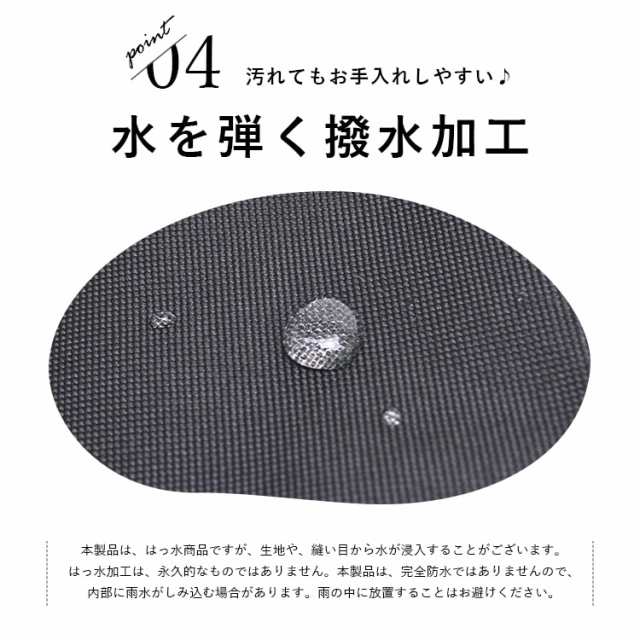 point 04 汚れてもお手入れしやすい♪

水を弾く撥水加工

本製品は、はっ水商品ですが、生地や、縫い目から水が浸入することがございます。はっ水加工は、永久的なものではありません。本製品は、完全防水ではありませんので、内部に雨水がしみ込む場合があります。雨の中に放置することはお避けください。